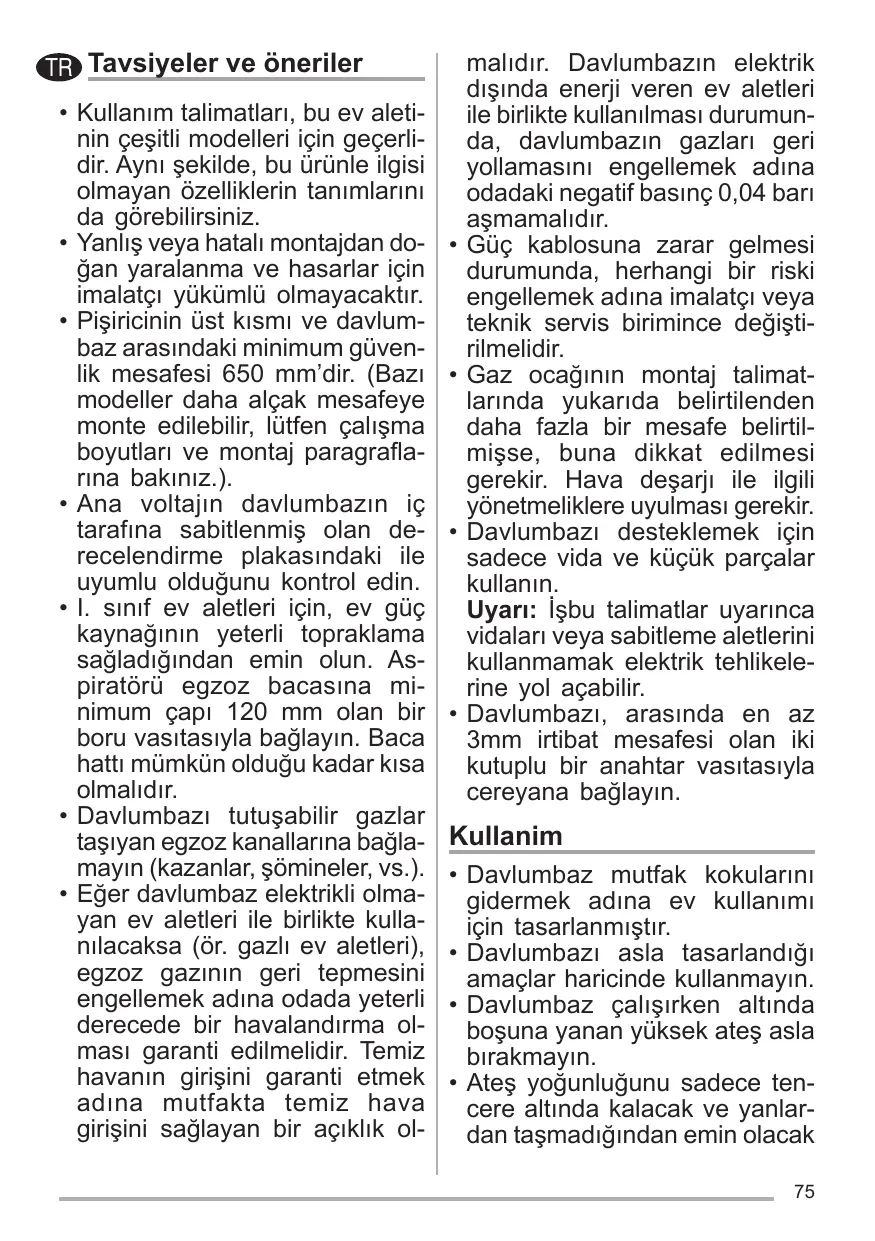 TR Tavsiyeler ve öneriler

• Kullanım talimatları, bu ev aletinin çeşitli modelleri için geçerlidir. Aynı şekilde, bu ürünle ilgisi olmayan özelliklerin tanımlarını da görebilirsiniz.
• Yanlış veya hatalı montajdan doğan yaralanma ve hasarlar için imalatçı yükümlü olmayacaktır.
• Pişiricinin üst kısmı ve davlumbaz arasındaki minimum güvenlik mesafesi 650 mm'dir. (Bazı modeller daha alçak mesafeye monte edilebilir, lütfen çalışma boyutları ve montaj paragraflarına bakınız.).
• Ana voltajın davlumbazın iç tarafına sabitlenmiş olan derecelendirme plakasındaki ile uyumlu olduğunu kontrol edin.
• I. sınıf ev aletleri için, ev güç kaynağının yeterli topraklama sağladığından emin olun. Aspiratörü egzoz bacasına minimum çapı 120 mm olan bir boru vasıtasıyla bağlayın. Baca hattı mümkün olduğu kadar kısa olmalıdır.
• Davlumbazı tutuşabilir gazlar taşıyan egzoz kanallarına bağlamayın (kazanlar, şömineler, vs.).
• Eğer davlumbaz elektrikli olmayan ev aletleri ile birlikte kullanılacaksa (ör. gazlı ev aletleri), egzoz gazının geri tepmesini engellemek adına odada yeterli derecede bir havalandırma olması garanti edilmelidir. Temiz havanın girişini garanti etmek adına mutfakta temiz hava girişini sağlayan bir açıklık olmalıdır. Davlumbazın elektrik dışında enerji veren ev aletleri ile birlikte kullanılması durumunda, davlumbazın gazları geri yollamasını engellemek adına odadaki negatif basınç 0,04 barı aşmamalıdır.
• Güç kablosuna zarar gelmesi durumunda, herhangi bir riski engellemek adına imalatçı veya teknik servis birimince değiştirilmelidir.
• Gaz ocağının montaj talimatlarında yukarıda belirtilenden daha fazla bir mesafe belirtilmişse, buna dikkat edilmesi gerekir. Hava deşarjı ile ilgili yönetmeliklere uyulması gerekir.
• Davlumbazı desteklemek için sadece vida ve küçük parçalar kullanın.
Uyarı: İşbu talimatlar uyarınca vidaları veya sabitleme aletlerini kullanmamak elektrik tehlikelerine yol açabilir.
• Davlumbazı, arasında en az 3mm irtibat mesafesi olan iki kutuplu bir anahtar vasıtasıyla cereyana bağlayın.

Kullanim

• Davlumbaz mutfak kokularını gidermek adına ev kullanımı için tasarlanmıştır.
• Davlumbazı asla tasarlandığı amaçlar haricinde kullanmayın.
• Davlumbaz çalışırken altında boşuna yanan yüksek ateş asla bırakmayın.
• Ateş yoğunluğunu sadece tencere altında kalacak ve yanlardan taşmadığından emin olacak

75